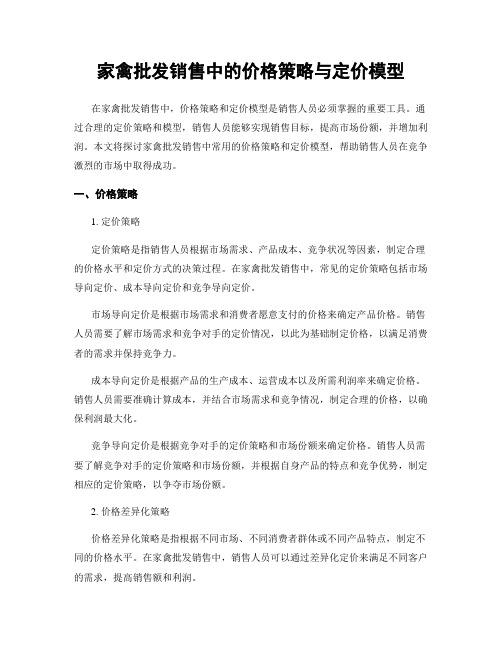 家禽批发销售中的价格策略与定价模型

在家禽批发销售中，价格策略和定价模型是销售人员必须掌握的重要工具。通过合理的定价策略和模型，销售人员能够实现销售目标，提高市场份额，并增加利润。本文将探讨家禽批发销售中常用的价格策略和定价模型，帮助销售人员在竞争激烈的市场中取得成功。

一、价格策略

1. 定价策略

定价策略是指销售人员根据市场需求、产品成本、竞争状况等因素，制定合理的价格水平和定价方式的决策过程。在家禽批发销售中，常见的定价策略包括市场导向定价、成本导向定价和竞争导向定价。

市场导向定价是根据市场需求和消费者愿意支付的价格来确定产品价格。销售人员需要了解市场需求和竞争对手的定价情况，以此为基础制定价格，以满足消费者的需求并保持竞争力。

成本导向定价是根据产品的生产成本、运营成本以及所需利润率来确定价格。销售人员需要准确计算成本，并结合市场需求和竞争情况，制定合理的价格，以确保利润最大化。

竞争导向定价是根据竞争对手的定价策略和市场份额来确定价格。销售人员需要了解竞争对手的定价策略和市场份额，并根据自身产品的特点和竞争优势，制定相应的定价策略，以争夺市场份额。

2. 价格差异化策略

价格差异化策略是指根据不同市场、不同消费者群体或不同产品特点，制定不同的价格水平。在家禽批发销售中，销售人员可以通过差异化定价来满足不同客户的需求，提高销售额和利润。